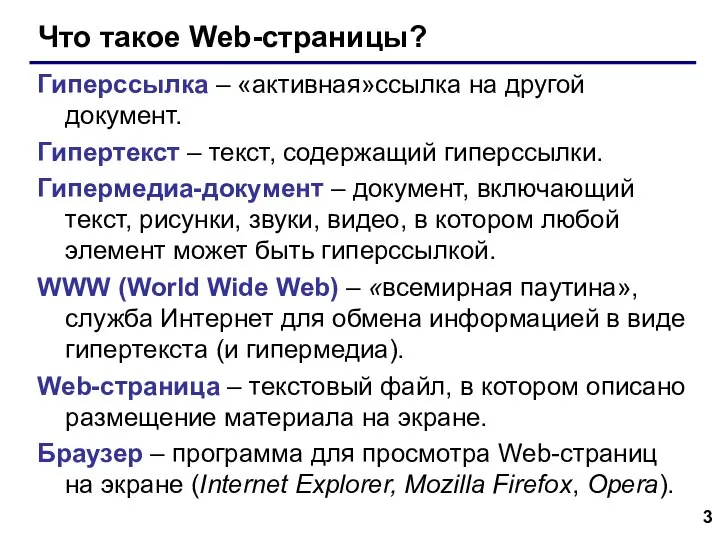 Что такое Web-страницы?

Гиперссылка – «активная»ссылка на другой документ.

Гипертекст – текст, содержащий гиперссылки.

Гипермедиа-документ – документ, включающий текст, рисунки, звуки, видео, в котором любой элемент может быть гиперссылкой.

WWW (World Wide Web) – «всемирная паутина», служба Интернет для обмена информацией в виде гипертекста (и гипермедиа).

Web-страница – текстовый файл, в котором описано размещение материала на экране.

Браузер – программа для просмотра Web-страниц на экране (Internet Explorer, Mozilla Firefox, Opera).

3